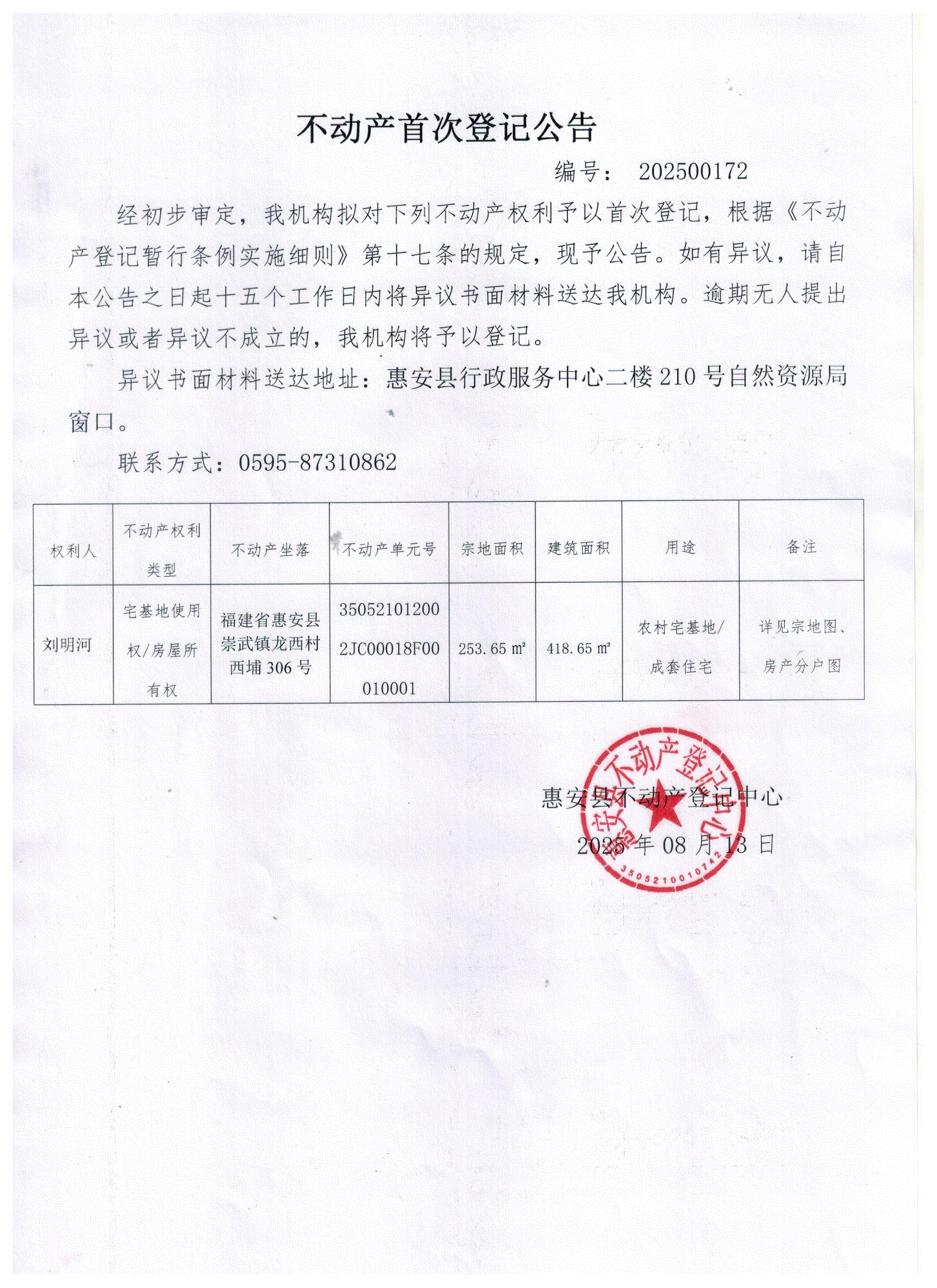 不动产首次登记公告

编号： 202500172

经初步审定，我机构拟对下列不动产权利予以首次登记，根据《不动产登记暂行条例实施细则》第十七条的规定，现予公告。如有异议，请自本公告之日起十五个工作日内将异议书面材料送达我机构。逾期无人提出异议或者异议不成立的，我机构将予以登记。

异议书面材料送达地址：惠安县行政服务中心二楼 210 号自然资源局窗口。

联系方式：0595-87310862

| 权利人 | 不动产权利类型 | 不动产坐落 | 不动产单元号 | 宗地面积 | 建筑面积 | 用途 | 备注 |
|---|---|---|---|---|---|---|---|
| 刘明河 | 宅基地使用权/房屋所有权 | 福建省惠安县崇武镇龙西村西埔 306 号 | 350521012002JC00018F00010001 | 253.65 ㎡ | 418.65 ㎡ | 农村宅基地/成套住宅 | 详见宗地图、房产分户图 |

惠安县不动产登记中心

2025 年 08 月 13 日

惠安县不动产登记中心

3505210010742